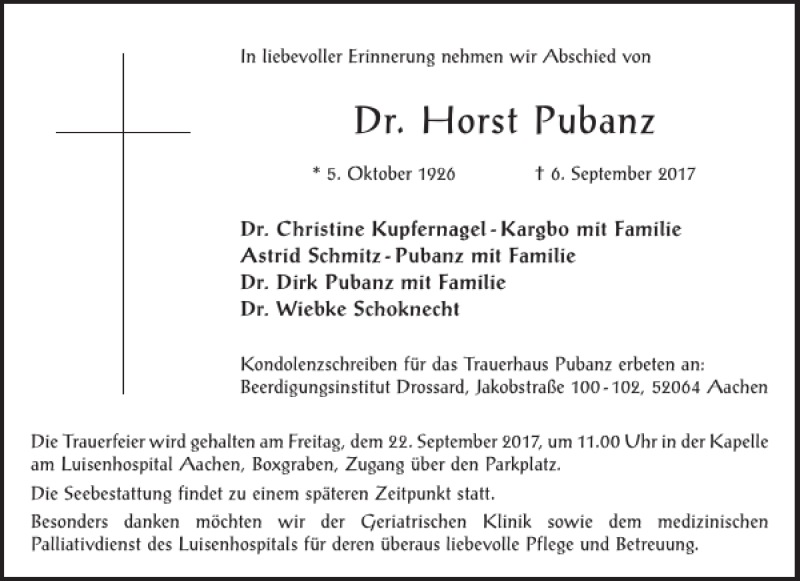 In liebevoller Erinnerung nehmen wir Abschied von

Dr. Horst Pubanz

* 5. Oktober 1926 † 6. September 2017

Dr. Christine Kupfernagel - Kargbo mit Familie
Astrid Schmitz - Pubanz mit Familie
Dr. Dirk Pubanz mit Familie
Dr. Wiebke Schoknecht

Kondolenzschreiben für das Trauerhaus Pubanz erbeten an:
Beerdigungsinstitut Drossard, Jakobstraße 100 - 102, 52064 Aachen

Die Trauerfeier wird gehalten am Freitag, dem 22. September 2017, um 11.00 Uhr in der Kapelle am Luisenhospital Aachen, Boxgraben, Zugang über den Parkplatz.

Die Seebestattung findet zu einem späteren Zeitpunkt statt.

Besonders danken möchten wir der Geriatrischen Klinik sowie dem medizinischen Palliativdienst des Luisenhospitals für deren überaus liebevolle Pflege und Betreuung.